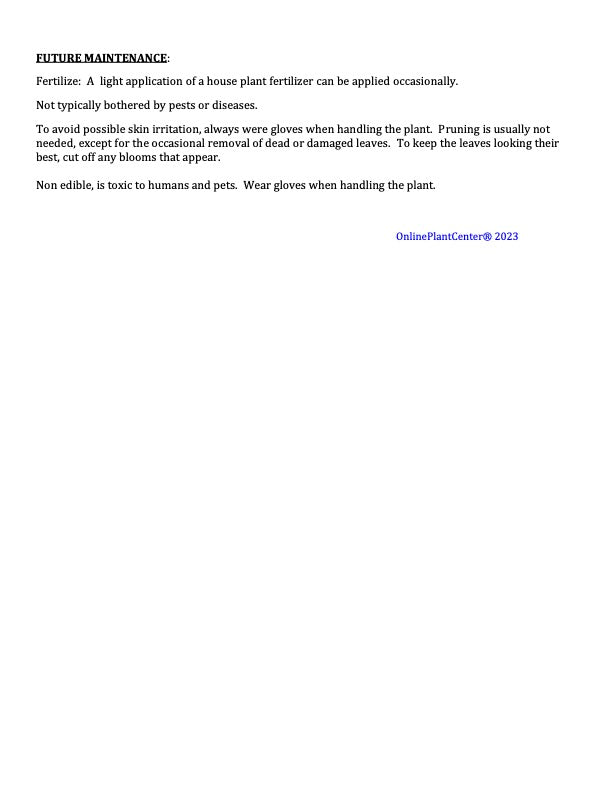 FUTURE MAINTENANCE:

Fertilize: A light application of a house plant fertilizer can be applied occasionally.

Not typically bothered by pests or diseases.

To avoid possible skin irritation, always were gloves when handling the plant. Pruning is usually not needed, except for the occasional removal of dead or damaged leaves. To keep the leaves looking their best, cut off any blooms that appear.

Non edible, is toxic to humans and pets. Wear gloves when handling the plant.

OnlinePlantCenter® 2023